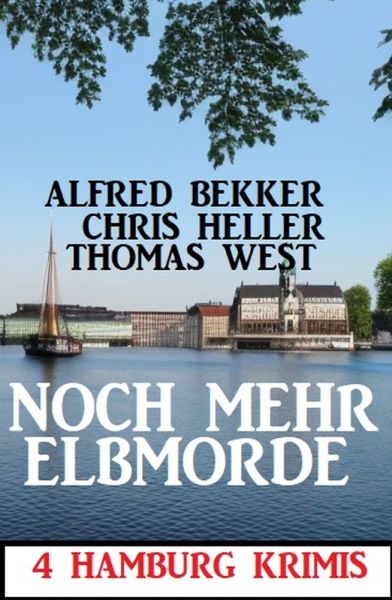 ALFRED BEKKER
CHRIS HELLER
THOMAS WEST

NOCH MEHR ELBMORDE

4 HAMBURG KRIMIS